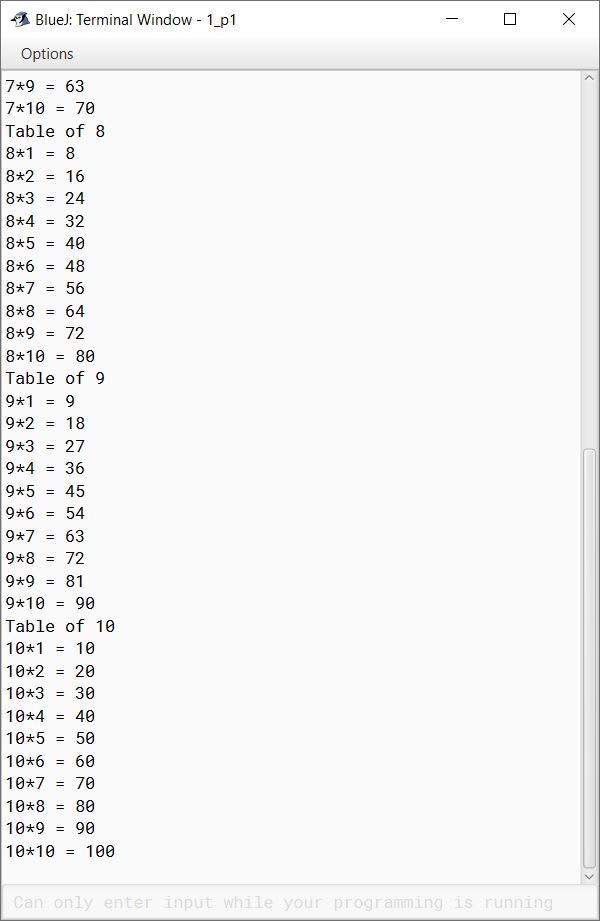 BlueJ: Terminal Window - 1_p1

Options

7*9 = 63
7*10 = 70
Table of 8
8*1 = 8
8*2 = 16
8*3 = 24
8*4 = 32
8*5 = 40
8*6 = 48
8*7 = 56
8*8 = 64
8*9 = 72
8*10 = 80
Table of 9
9*1 = 9
9*2 = 18
9*3 = 27
9*4 = 36
9*5 = 45
9*6 = 54
9*7 = 63
9*8 = 72
9*9 = 81
9*10 = 90
Table of 10
10*1 = 10
10*2 = 20
10*3 = 30
10*4 = 40
10*5 = 50
10*6 = 60
10*7 = 70
10*8 = 80
10*9 = 90
10*10 = 100

Can only enter input while your programming is running